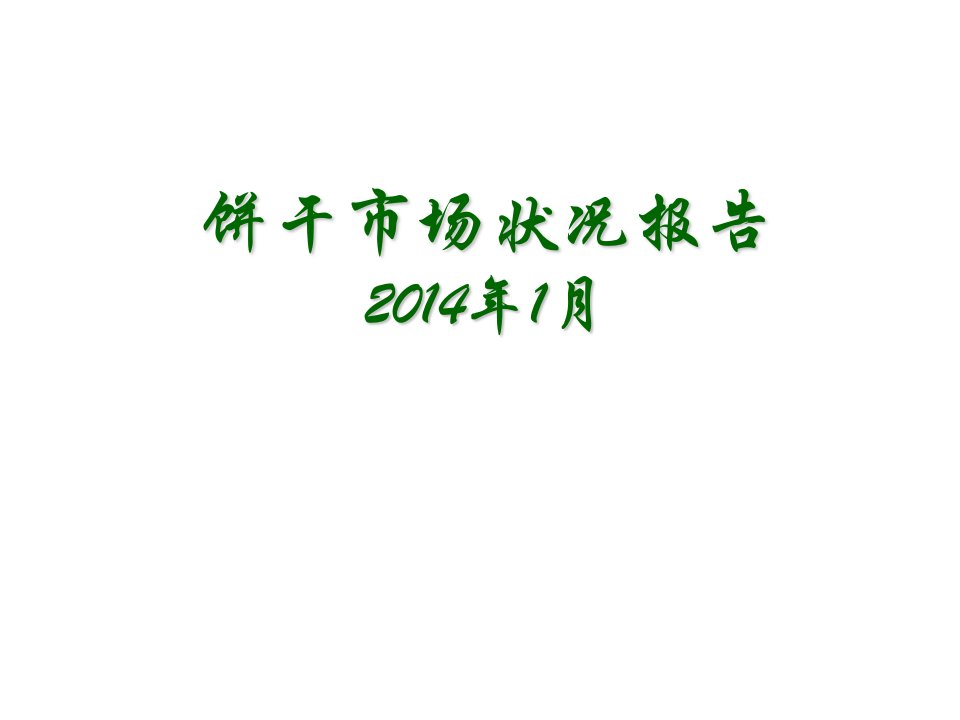 饼干市场状况报告
2014年1月